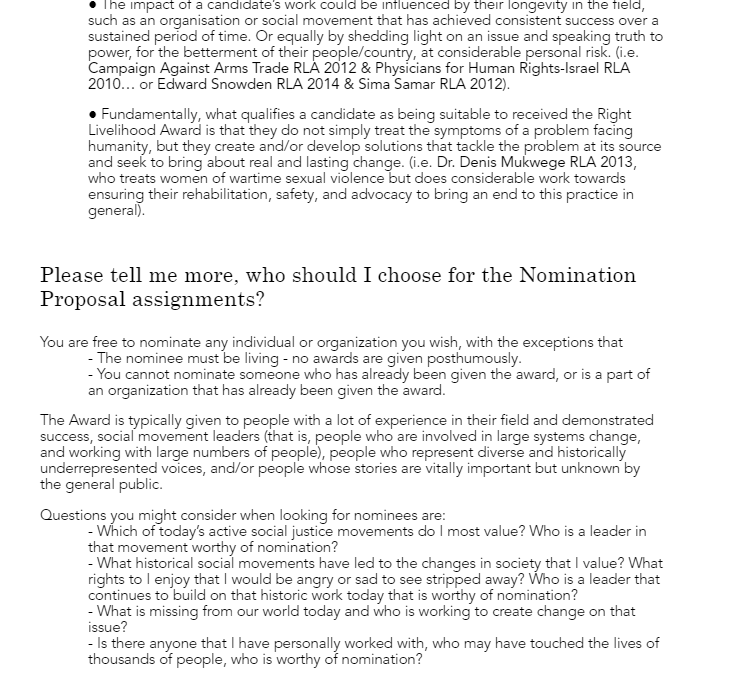 ● The impact of a candidate's work could be influenced by their longevity in the field, such as an organisation or social movement that has achieved consistent success over a sustained period of time. Or equally by shedding light on an issue and speaking truth to power, for the betterment of their people/country, at considerable personal risk. (i.e. Campaign Against Arms Trade RLA 2012 & Physicians for Human Rights-Israel RLA 2010… or Edward Snowden RLA 2014 & Sima Samar RLA 2012).

● Fundamentally, what qualifies a candidate as being suitable to received the Right Livelihood Award is that they do not simply treat the symptoms of a problem facing humanity, but they create and/or develop solutions that tackle the problem at its source and seek to bring about real and lasting change. (i.e. Dr. Denis Mukwege RLA 2013, who treats women of wartime sexual violence but does considerable work towards ensuring their rehabilitation, safety, and advocacy to bring an end to this practice in general).

Please tell me more, who should I choose for the Nomination Proposal assignments?

You are free to nominate any individual or organization you wish, with the exceptions that
- The nominee must be living - no awards are given posthumously.
- You cannot nominate someone who has already been given the award, or is a part of an organization that has already been given the award.

The Award is typically given to people with a lot of experience in their field and demonstrated success, social movement leaders (that is, people who are involved in large systems change, and working with large numbers of people), people who represent diverse and historically underrepresented voices, and/or people whose stories are vitally important but unknown by the general public.

Questions you might consider when looking for nominees are:
- Which of today's active social justice movements do I most value? Who is a leader in that movement worthy of nomination?
- What historical social movements have led to the changes in society that I value? What rights to I enjoy that I would be angry or sad to see stripped away? Who is a leader that continues to build on that historic work today that is worthy of nomination?
- What is missing from our world today and who is working to create change on that issue?
- Is there anyone that I have personally worked with, who may have touched the lives of thousands of people, who is worthy of nomination?